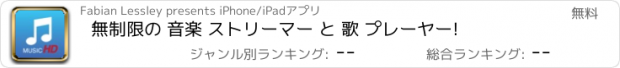 MUSIC HD

Fabian Lessley presents iPhone/iPadアプリ

無料

無制限の 音楽 ストリーマー と 歌 プレーヤー!

ジャンル別ランキング: --

総合ランキング: --